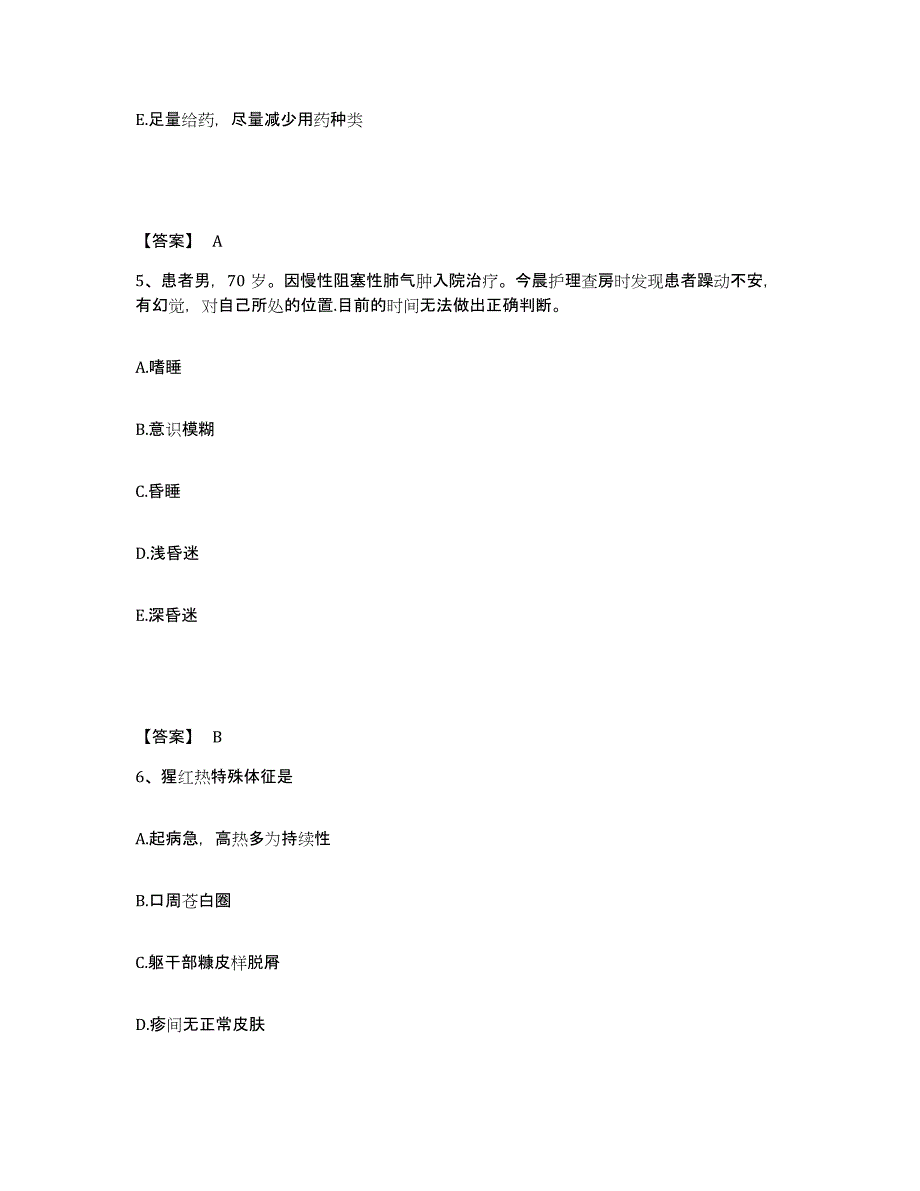 E.足量给药，尽量减少用药种类

【答案】 A

5、患者男，70 岁。因慢性阻塞性肺气肿入院治疗。今晨护理查房时发现患者躁动不安，有幻觉，对自己所处的位置.目前的时间无法做出正确判断。

A.嗜睡

B.意识模糊

C.昏睡

D.浅昏迷

E.深昏迷

【答案】 B

6、猩红热特殊体征是

A.起病急，高热多为持续性

B.口周苍白圈

C.躯干部糠皮样脱屑

D.疹间无正常皮肤